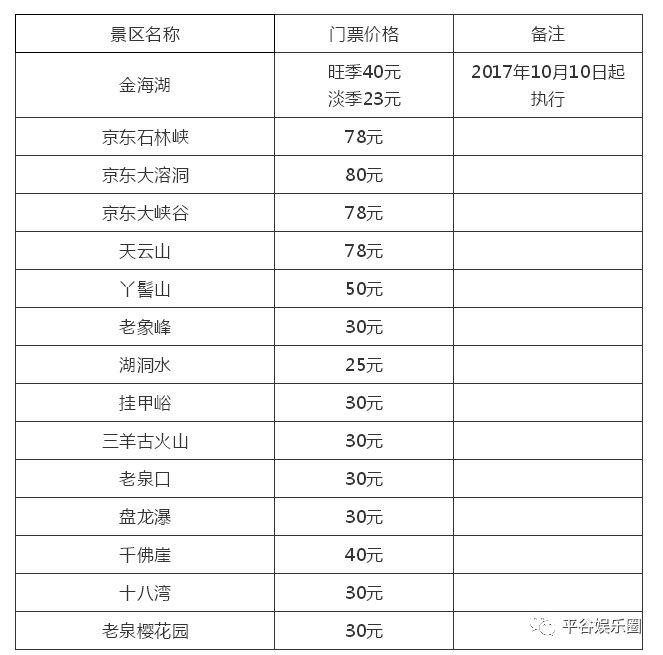 | 景区名称 | 门票价格 | 备注 |
|---|---|---|
| 金海湖 | 旺季40元 淡季23元 | 2017年10月10日起执行 |
| 京东石林峡 | 78元 | |
| 京东大溶洞 | 80元 | |
| 京东大峡谷 | 78元 | |
| 天云山 | 78元 | |
| 丫髻山 | 50元 | |
| 老象峰 | 30元 | |
| 湖洞水 | 25元 | |
| 挂甲峪 | 30元 | |
| 三羊古火山 | 30元 | |
| 老泉口 | 30元 | |
| 盘龙瀑 | 30元 | |
| 千佛崖 | 40元 | |
| 十八湾 | 30元 | |
| 老泉樱花园 | 30元 | |

平谷娱乐圈